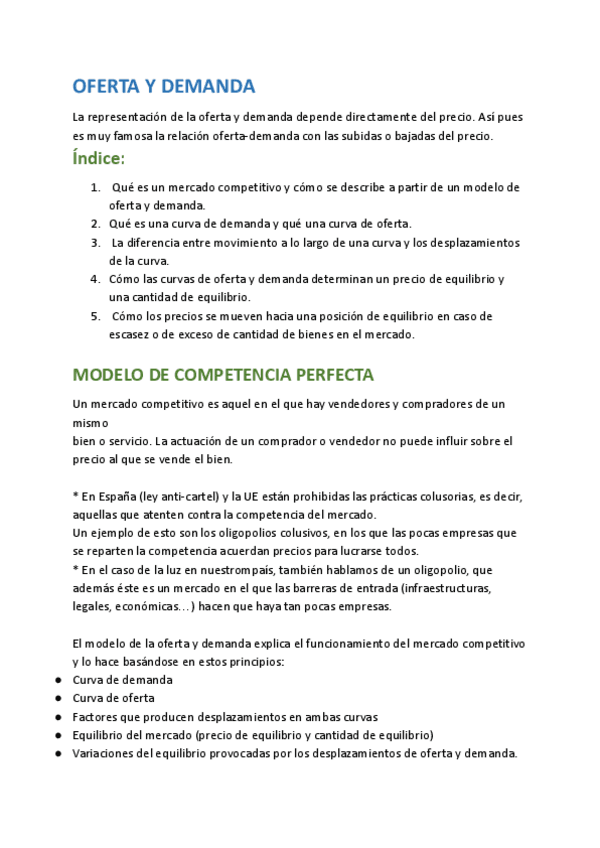 OFERTA Y DEMANDA

La representación de la oferta y demanda depende directamente del precio. Así pues es muy famosa la relación oferta-demanda con las subidas o bajadas del precio.

Índice:

1. Qué es un mercado competitivo y cómo se describe a partir de un modelo de oferta y demanda.
2. Qué es una curva de demanda y qué una curva de oferta.
3. La diferencia entre movimiento a lo largo de una curva y los desplazamientos de la curva.
4. Cómo las curvas de oferta y demanda determinan un precio de equilibrio y una cantidad de equilibrio.
5. Cómo los precios se mueven hacia una posición de equilibrio en caso de escasez o de exceso de cantidad de bienes en el mercado.

MODELO DE COMPETENCIA PERFECTA

Un mercado competitivo es aquel en el que hay vendedores y compradores de un mismo
bien o servicio. La actuación de un comprador o vendedor no puede influir sobre el precio al que se vende el bien.

* En España (ley anti-cartel) y la UE están prohibidas las prácticas colusorias, es decir, aquellas que atenten contra la competencia del mercado.
Un ejemplo de esto son los oligopolios colusivos, en los que las pocas empresas que se reparten la competencia acuerdan precios para lucrarse todos.
* En el caso de la luz en nuestrompaís, también hablamos de un oligopolio, que además éste es un mercado en el que las barreras de entrada (infraestructuras, legales, económicas…) hacen que haya tan pocas empresas.

El modelo de la oferta y demanda explica el funcionamiento del mercado competitivo y lo hace basándose en estos principios:
● Curva de demanda
● Curva de oferta
● Factores que producen desplazamientos en ambas curvas
● Equilibrio del mercado (precio de equilibrio y cantidad de equilibrio)
● Variaciones del equilibrio provocadas por los desplazamientos de oferta y demanda.